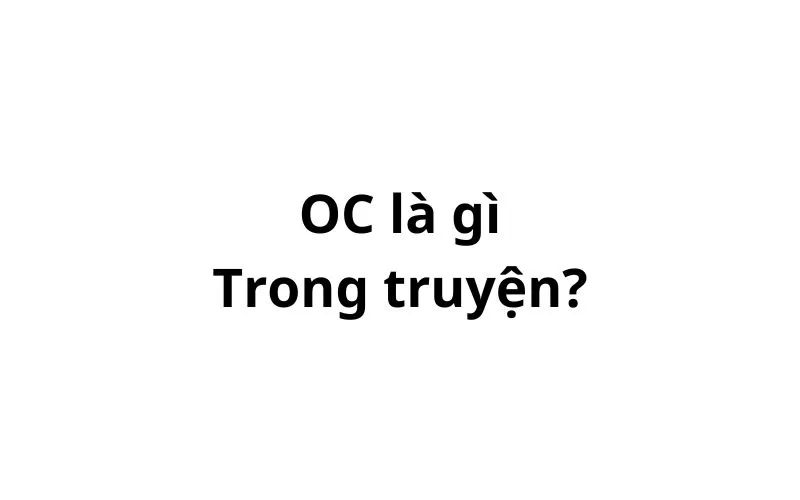 OC là gì
Trong truyện?